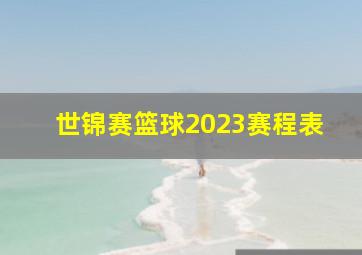 世锦赛篮球2023赛程表